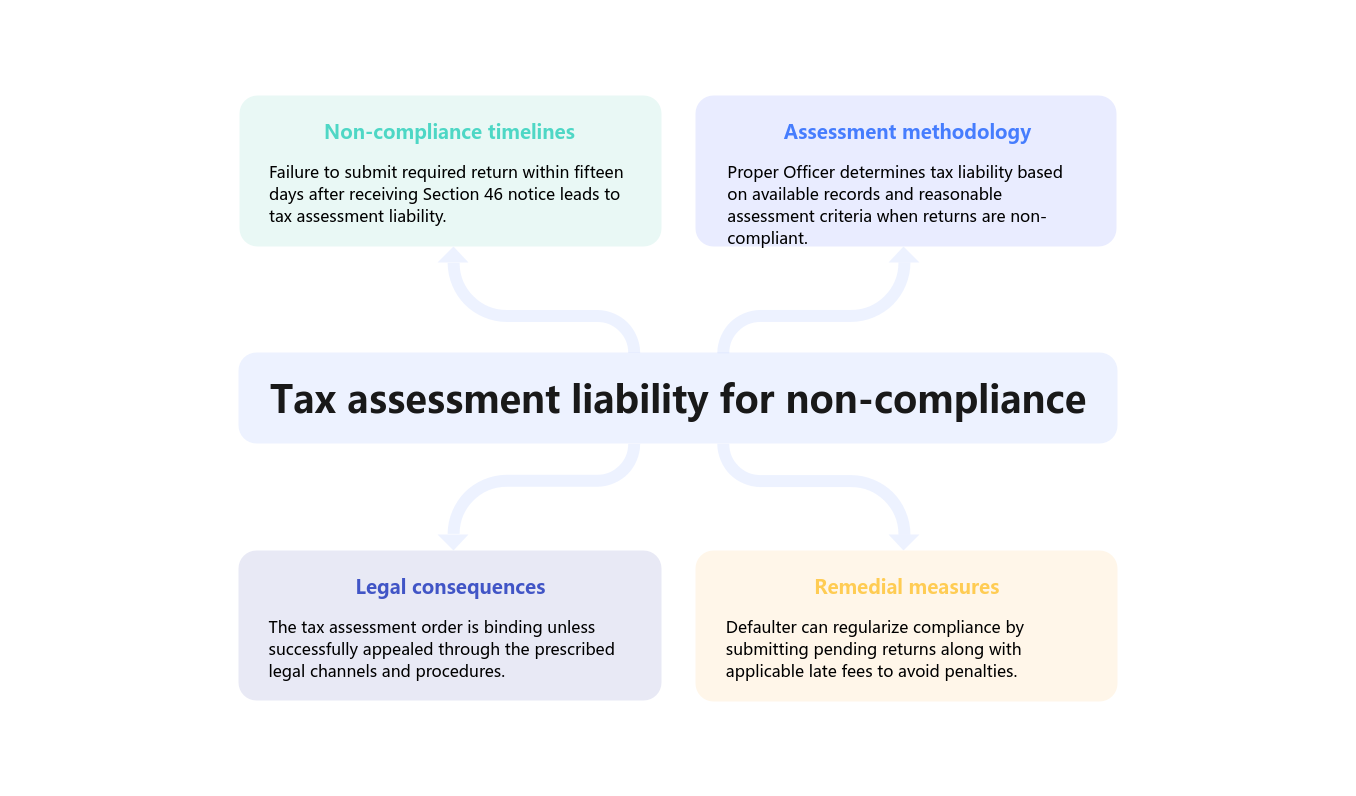 Non-compliance timelines

Failure to submit required return within fifteen days after receiving Section 46 notice leads to tax assessment liability.

Assessment methodology

Proper Officer determines tax liability based on available records and reasonable assessment criteria when returns are non-compliant.

Tax assessment liability for non-compliance

Legal consequences

The tax assessment order is binding unless successfully appealed through the prescribed legal channels and procedures.

Remedial measures

Defaulter can regularize compliance by submitting pending returns along with applicable late fees to avoid penalties.